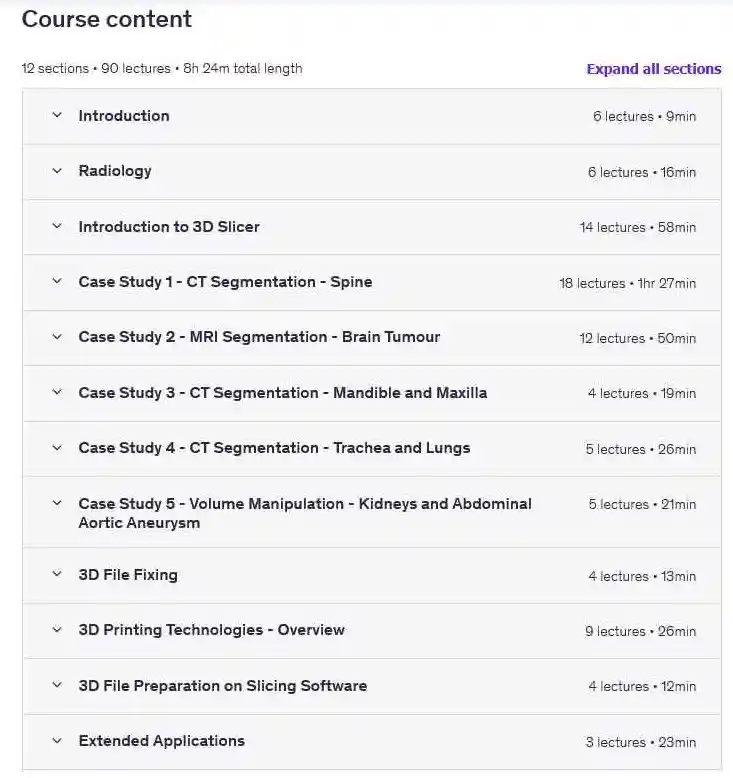 Course content

12 sections • 90 lectures • 8h 24m total length

Expand all sections

Introduction 6 lectures • 9min

Radiology 6 lectures • 16min

Introduction to 3D Slicer 14 lectures • 58min

Case Study 1 - CT Segmentation - Spine 18 lectures • 1hr 27min

Case Study 2 - MRI Segmentation - Brain Tumour 12 lectures • 50min

Case Study 3 - CT Segmentation - Mandible and Maxilla 4 lectures • 19min

Case Study 4 - CT Segmentation - Trachea and Lungs 5 lectures • 26min

Case Study 5 - Volume Manipulation - Kidneys and Abdominal Aortic Aneurysm 5 lectures • 21min

3D File Fixing 4 lectures • 13min

3D Printing Technologies - Overview 9 lectures • 26min

3D File Preparation on Slicing Software 4 lectures • 12min

Extended Applications 3 lectures • 23min